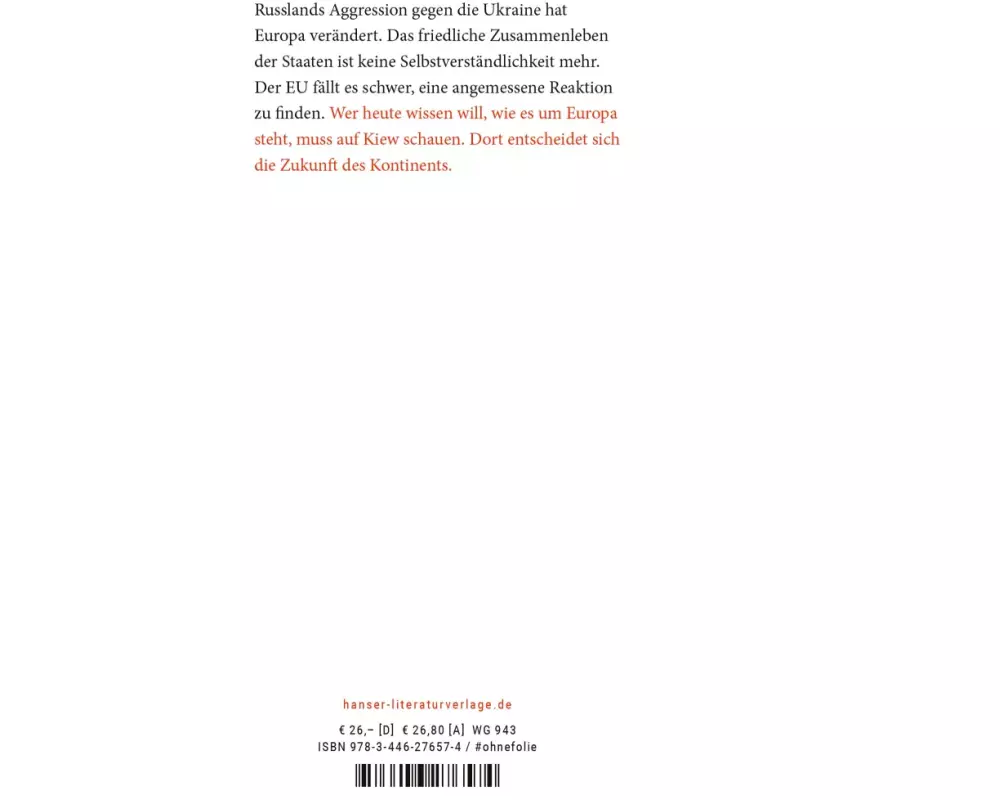 Russlands Aggression gegen die Ukraine hat Europa verändert. Das friedliche Zusammenleben der Staaten ist keine Selbstverständlichkeit mehr. Der EU fällt es schwer, eine angemessene Reaktion zu finden. Wer heute wissen will, wie es um Europa steht, muss auf Kiew schauen. Dort entscheidet sich die Zukunft des Kontinents.

hanser-literaturverlage.de

€ 26,– [D] € 26,80 [A] WG 943
ISBN 978-3-446-27657-4 / #ohnefolie